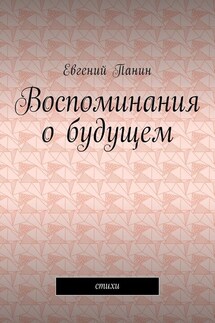 Евгений Панин

Воспоминания о будущем

стихи